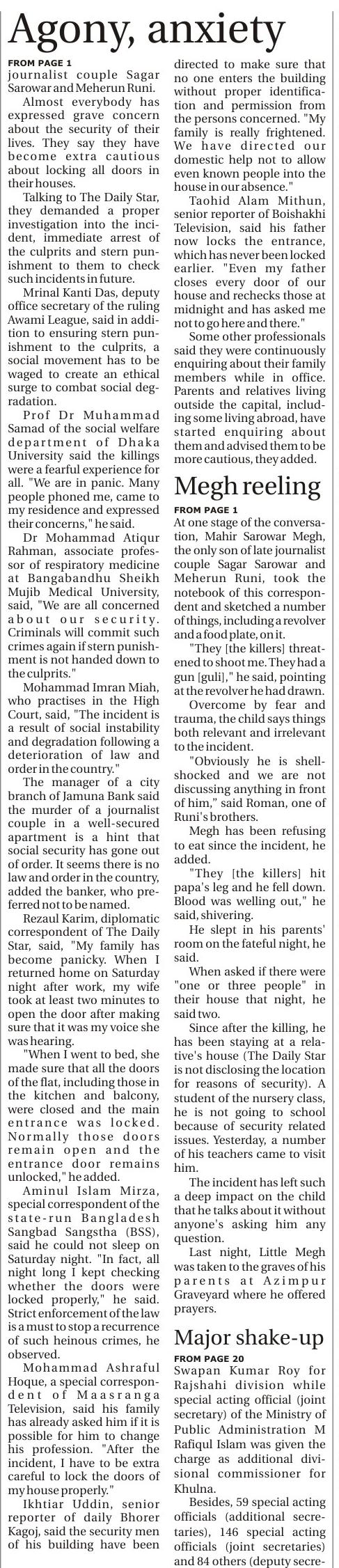 Agony, anxiety

FROM PAGE 1
journalist couple Sagar Sarowar and Meherun Runi.

Almost everybody has expressed grave concern about the security of their lives. They say they have become extra cautious about locking all doors in their houses.

Talking to The Daily Star, they demanded a proper investigation into the incident, immediate arrest of the culprits and stern punishment to them to check such incidents in future.

Mrinal Kanti Das, deputy office secretary of the ruling Awami League, said in addition to ensuring stern punishment to the culprits, a social movement has to be waged to create an ethical surge to combat social degradation.

Prof Dr Muhammad Samad of the social welfare department of Dhaka University said the killings were a fearful experience for all. "We are in panic. Many people phoned me, came to my residence and expressed their concerns," he said.

Dr Mohammad Atiqur Rahman, associate professor of respiratory medicine at Bangabandhu Sheikh Mujib Medical University, said, "We are all concerned about our security. Criminals will commit such crimes again if stern punishment is not handed down to the culprits."

Mohammad Imran Miah, who practises in the High Court, said, "The incident is a result of social instability and degradation following a deterioration of law and order in the country."

The manager of a city branch of Jamuna Bank said the murder of a journalist couple in a well-secured apartment is a hint that social security has gone out of order. It seems there is no law and order in the country, added the banker, who preferred not to be named.

Rezaul Karim, diplomatic correspondent of The Daily Star, said, "My family has become panicky. When I returned home on Saturday night after work, my wife took at least two minutes to open the door after making sure that it was my voice she was hearing.

"When I went to bed, she made sure that all the doors of the flat, including those in the kitchen and balcony, were closed and the main entrance was locked. Normally those doors remain open and the entrance door remains unlocked," he added.

Aminul Islam Mirza, special correspondent of the state-run Bangladesh Sangbad Sangstha (BSS), said he could not sleep on Saturday night. "In fact, all night long I kept checking whether the doors were locked properly," he said. Strict enforcement of the law is a must to stop a recurrence of such heinous crimes, he observed.

Mohammad Ashraful Hoque, a special correspondent of Maasranga Television, said his family has already asked him if it is possible for him to change his profession. "After the incident, I have to be extra careful to lock the doors of my house properly."

Ikhtiar Uddin, senior reporter of daily Bhorer Kagoj, said the security men of his building have been directed to make sure that no one enters the building without proper identification and permission from the persons concerned. "My family is really frightened. We have directed our domestic help not to allow even known people into the house in our absence."

Taohid Alam Mithun, senior reporter of Boishakhi Television, said his father now locks the entrance, which has never been locked earlier. "Even my father closes every door of our house and rechecks those at midnight and has asked me not to go here and there."

Some other professionals said they were continuously enquiring about their family members while in office. Parents and relatives living outside the capital, including some living abroad, have started enquiring about them and advised them to be more cautious, they added.

Megh reeling

FROM PAGE 1
At one stage of the conversation, Mahir Sarowar Megh, the only son of late journalist couple Sagar Sarowar and Meherun Runi, took the notebook of this correspondent and sketched a number of things, including a revolver and a food plate, on it.

"They [the killers] threatened to shoot me. They had a gun [guli]," he said, pointing at the revolver he had drawn.

Overcome by fear and trauma, the child says things both relevant and irrelevant to the incident.

"Obviously he is shell-shocked and we are not discussing anything in front of him," said Roman, one of Runi's brothers.

Megh has been refusing to eat since the incident, he added.

"They [the killers] hit papa's leg and he fell down. Blood was welling out," he said, shivering.

He slept in his parents' room on the fateful night, he said.

When asked if there were "one or three people" in their house that night, he said two.

Since after the killing, he has been staying at a relative's house (The Daily Star is not disclosing the location for reasons of security). A student of the nursery class, he is not going to school because of security related issues. Yesterday, a number of his teachers came to visit him.

The incident has left such a deep impact on the child that he talks about it without anyone's asking him any question.

Last night, Little Megh was taken to the graves of his parents at Azimpur Graveyard where he offered prayers.

Major shake-up

FROM PAGE 20
Swapan Kumar Roy for Rajshahi division while special acting official (joint secretary) of the Ministry of Public Administration M Rafiqul Islam was given the charge as additional divisional commissioner for Khulna.

Besides, 59 special acting officials (additional secretaries), 146 special acting officials (joint secretaries) and 84 others (deputy secre-